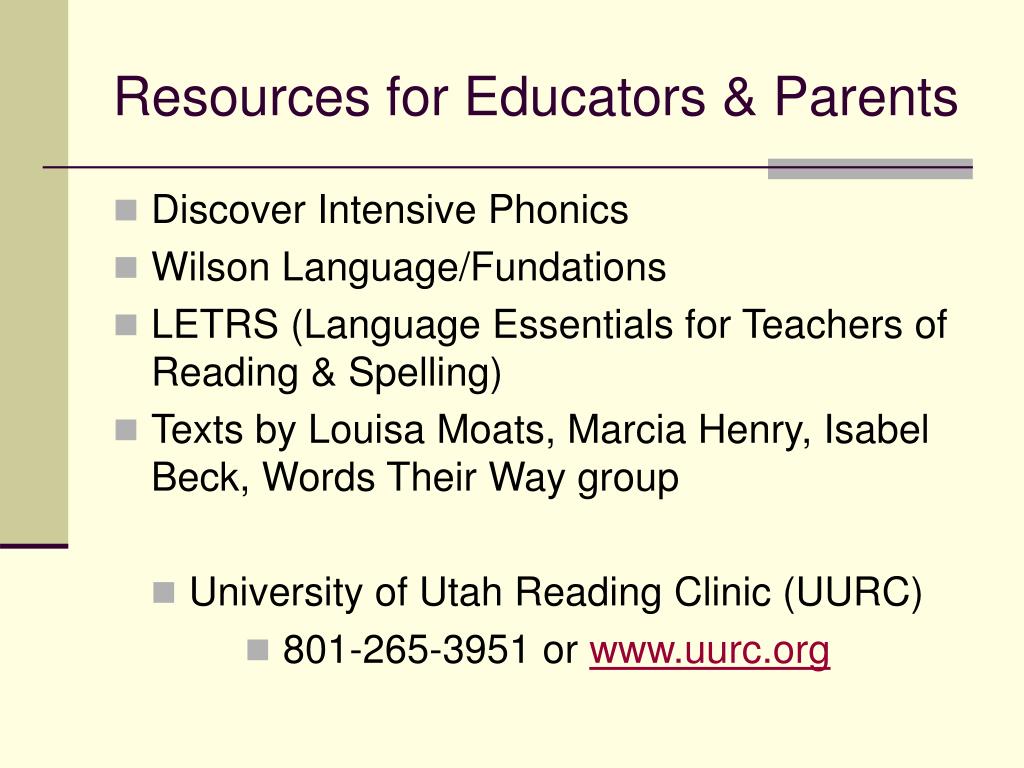 Resources for Educators & Parents

Discover Intensive Phonics

Wilson Language/Fundations

LETRS (Language Essentials for Teachers of Reading & Spelling)

Texts by Louisa Moats, Marcia Henry, Isabel Beck, Words Their Way group

University of Utah Reading Clinic (UURC)

801-265-3951 or www.uurc.org